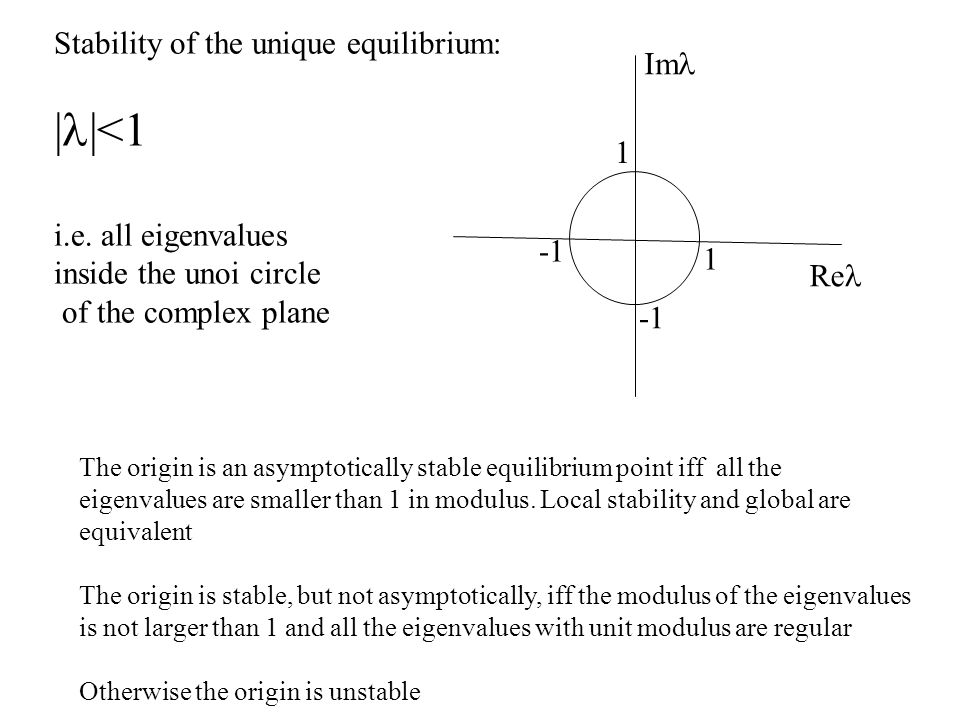 Stability of the unique equilibrium:

$|\lambda|<1$

i.e. all eigenvalues inside the unoi circle of the complex plane

Im$\lambda$

1

-1

1

Re$\lambda$

-1

The origin is an asymptotically stable equilibrium point iff all the eigenvalues are smaller than 1 in modulus. Local stability and global are equivalent

The origin is stable, but not asymptotically, iff the modulus of the eigenvalues is not larger than 1 and all the eigenvalues with unit modulus are regular

Otherwise the origin is unstable